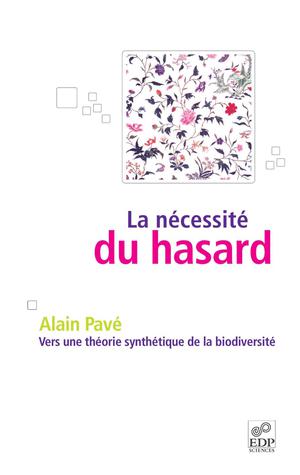 La nécessité
du hasard

Alain Pavé
Vers une théorie synthétique de la biodiversité

EDP
SCIENCES